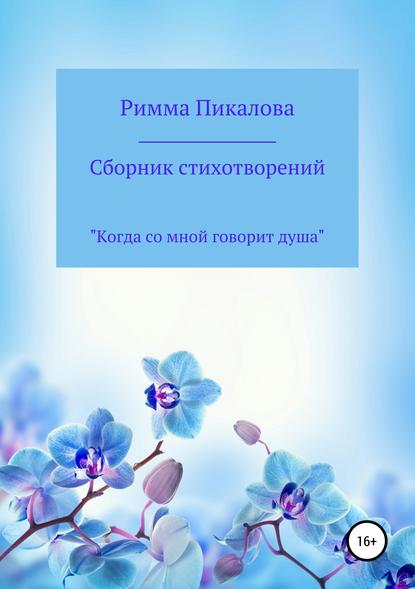 Римма Пикалова

Сборник стихотворений

"Когда со мной говорит душа"

16+